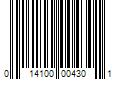 0 14100 00430 1